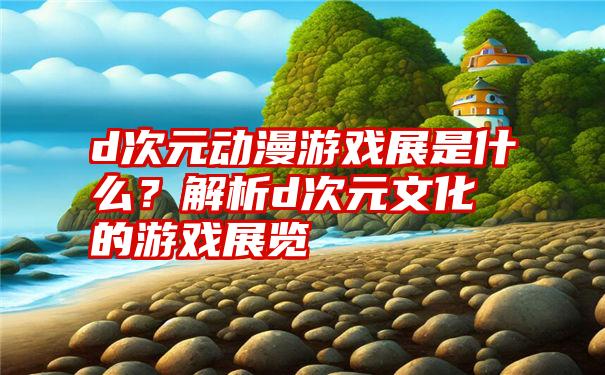 d次元动漫游戏展是什么？解析d次元文化的游戏展览